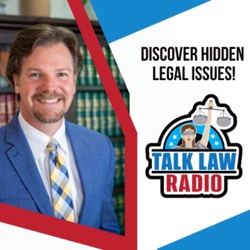 DISCOVER HIDDEN LEGAL ISSUES!

TALK LAW
RADIO